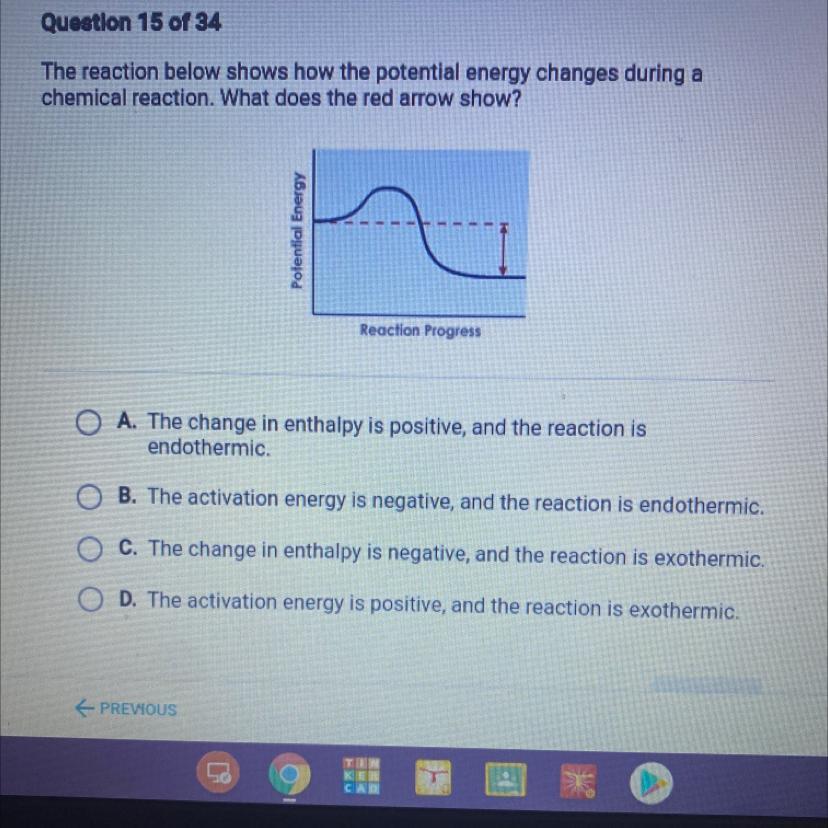 Question 15 of 34

The reaction below shows how the potential energy changes during a chemical reaction. What does the red arrow show?

Potential Energy

Reaction Progress

A. The change in enthalpy is positive, and the reaction is endothermic.

B. The activation energy is negative, and the reaction is endothermic.

C. The change in enthalpy is negative, and the reaction is exothermic.

D. The activation energy is positive, and the reaction is exothermic.

← PREVIOUS